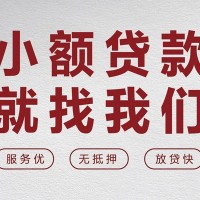 小额贷款
就找我们

服务优 无抵押 放贷快